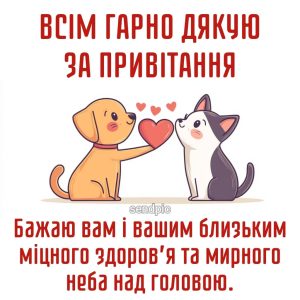 ВСІМ ГАРНО ДЯКУЮ ЗА ПРИВІТАННЯ

sendpic

Бажаю вам і вашим близьким міцного здоров'я та мирного неба над головою.